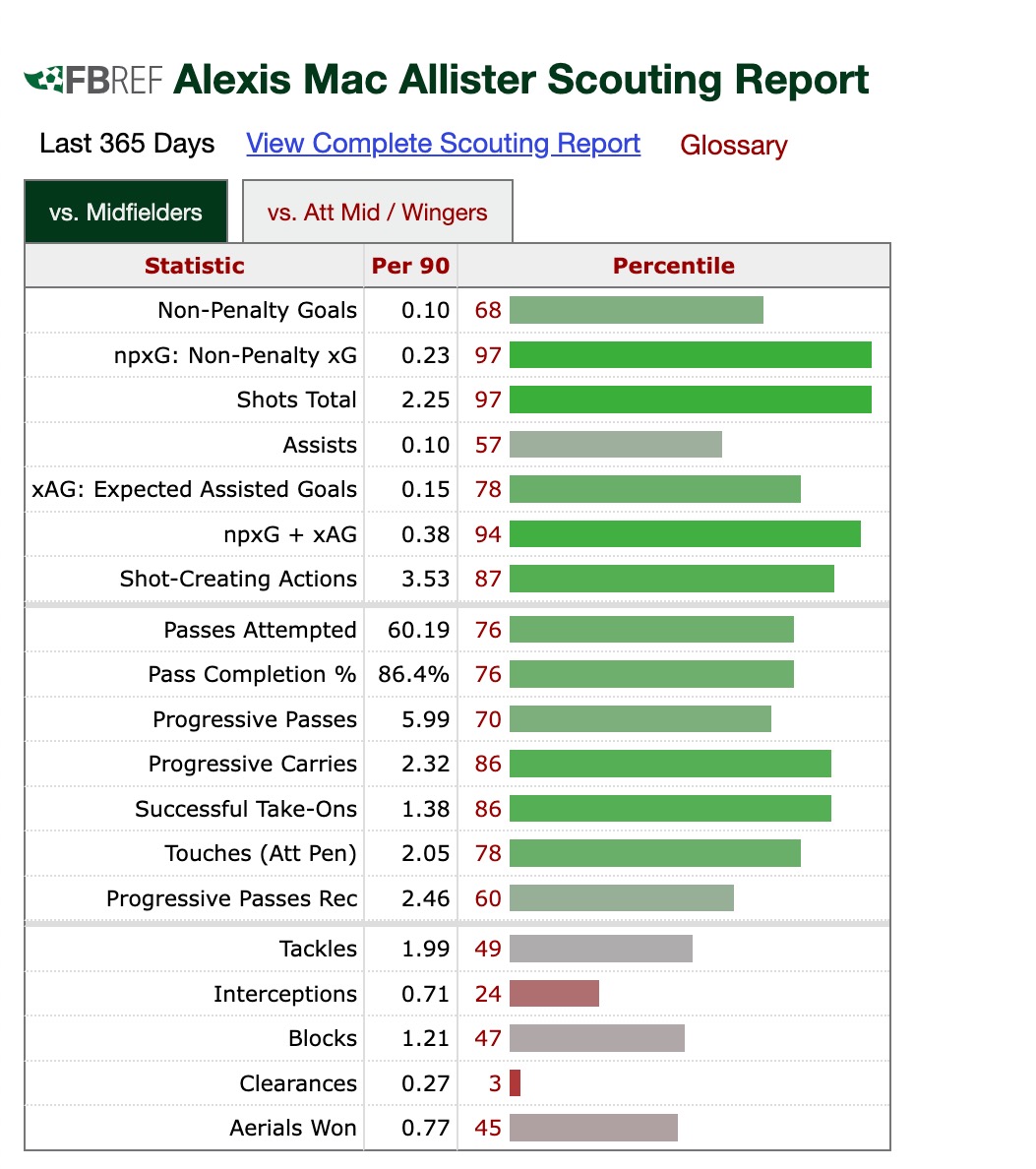 FBREF Alexis Mac Allister Scouting Report

Last 365 Days View Complete Scouting Report Glossary

vs. Midfielders vs. Att Mid / Wingers

| Statistic | Per 90 | Percentile |
|---|---|---|
| Non-Penalty Goals | 0.10 | 68 |
| npxG: Non-Penalty xG | 0.23 | 97 |
| Shots Total | 2.25 | 97 |
| Assists | 0.10 | 57 |
| xAG: Expected Assisted Goals | 0.15 | 78 |
| npxG + xAG | 0.38 | 94 |
| Shot-Creating Actions | 3.53 | 87 |
| Passes Attempted | 60.19 | 76 |
| Pass Completion % | 86.4% | 76 |
| Progressive Passes | 5.99 | 70 |
| Progressive Carries | 2.32 | 86 |
| Successful Take-Ons | 1.38 | 86 |
| Touches (Att Pen) | 2.05 | 78 |
| Progressive Passes Rec | 2.46 | 60 |
| Tackles | 1.99 | 49 |
| Interceptions | 0.71 | 24 |
| Blocks | 1.21 | 47 |
| Clearances | 0.27 | 3 |
| Aerials Won | 0.77 | 45 |